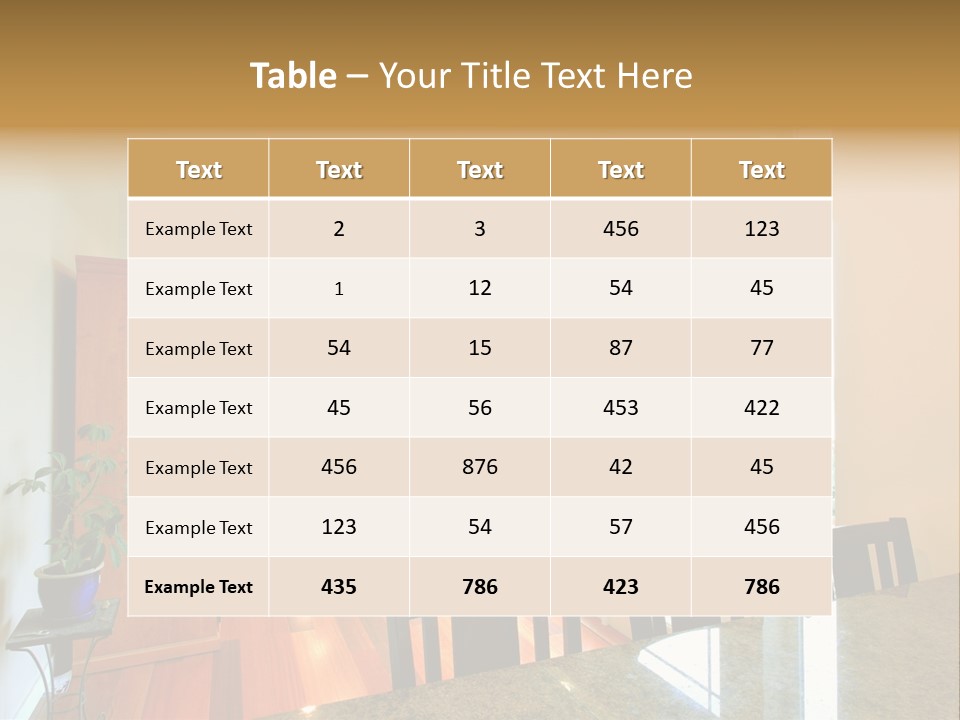 Table – Your Title Text Here

| Text | Text | Text | Text | Text |
|---|---|---|---|---|
| Example Text | 2 | 3 | 456 | 123 |
| Example Text | 1 | 12 | 54 | 45 |
| Example Text | 54 | 15 | 87 | 77 |
| Example Text | 45 | 56 | 453 | 422 |
| Example Text | 456 | 876 | 42 | 45 |
| Example Text | 123 | 54 | 57 | 456 |
| Example Text | 435 | 786 | 423 | 786 |